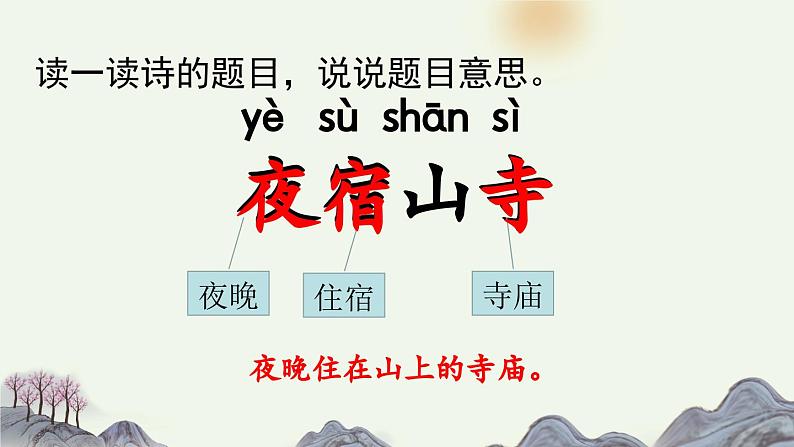 读一读诗的题目，说说题目意思。

yè sù shān sì

夜宿山寺

夜晚

住宿

寺庙

夜晚住在山上的寺庙。